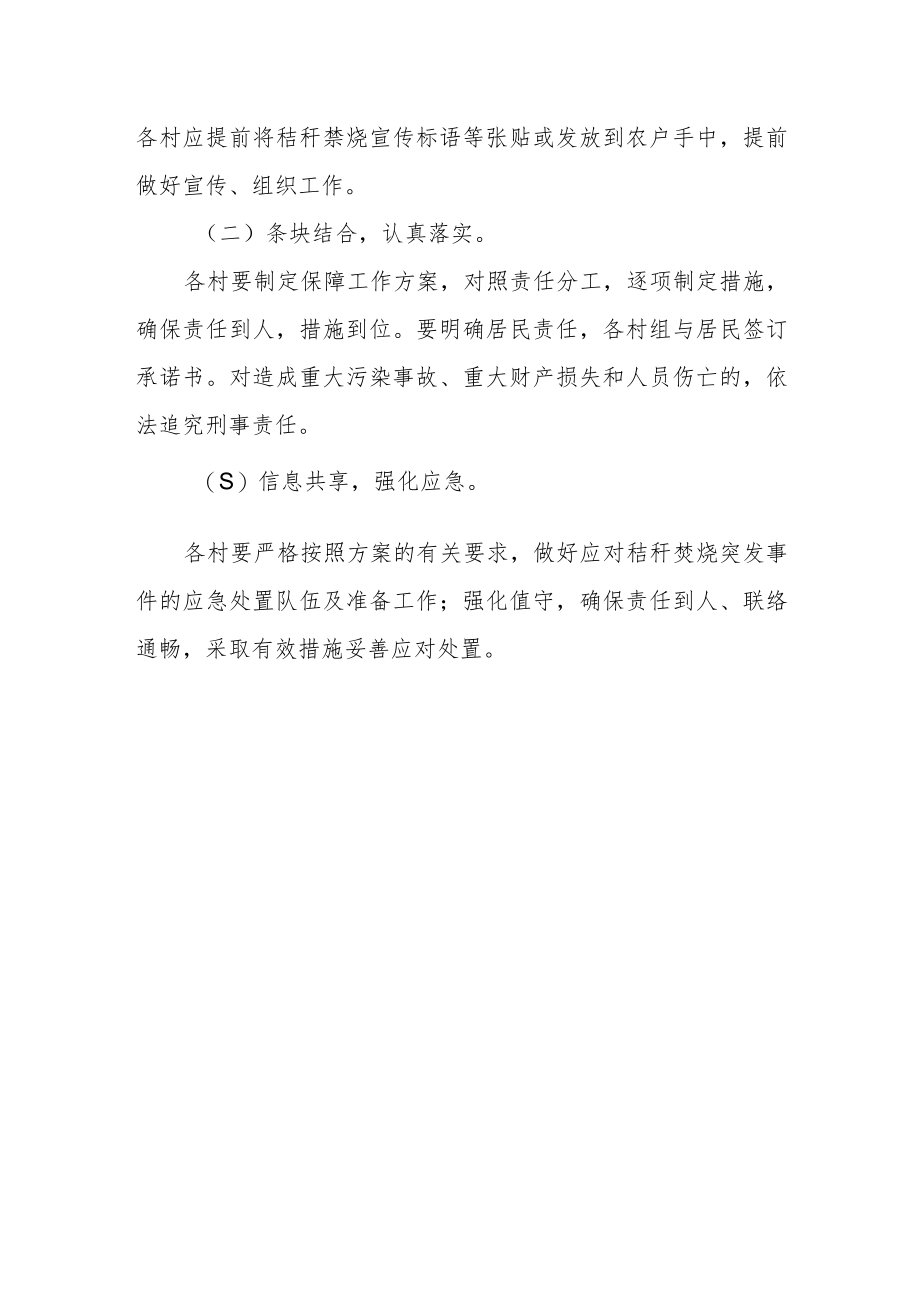 各村应提前将秸秆禁烧宣传标语等张贴或发放到农户手中，提前做好宣传、组织工作。

（二）条块结合，认真落实。

各村要制定保障工作方案，对照责任分工，逐项制定措施，确保责任到人，措施到位。要明确居民责任，各村组与居民签订承诺书。对造成重大污染事故、重大财产损失和人员伤亡的，依法追究刑事责任。

（S）信息共享，强化应急。

各村要严格按照方案的有关要求，做好应对秸秆焚烧突发事件的应急处置队伍及准备工作；强化值守，确保责任到人、联络通畅，采取有效措施妥善应对处置。